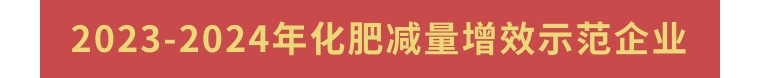 2023-2024年化肥减量增效示范企业